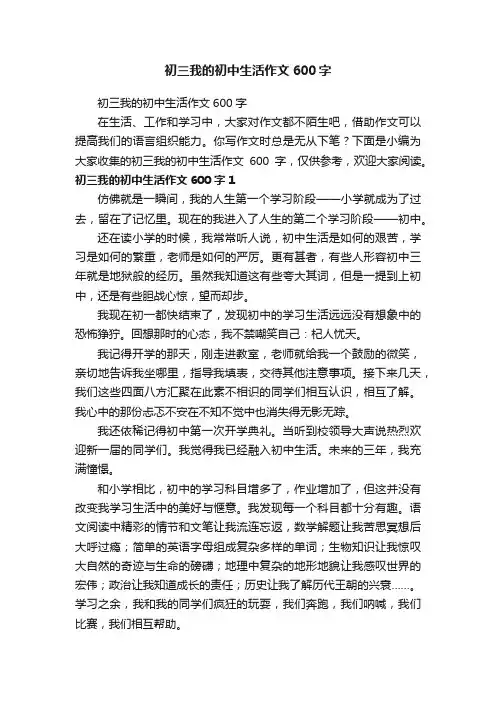 初三我的初中生活作文 600 字

初三我的初中生活作文 600 字

在生活、工作和学习中，大家对作文都不陌生吧，借助作文可以提高我们的语言组织能力。你写作文时总是无从下笔？下面是小编为大家收集的初三我的初中生活作文 600 字，仅供参考，欢迎大家阅读。

初三我的初中生活作文 600 字 1

仿佛就是一瞬间，我的人生第一个学习阶段——小学就成为了过去，留在了记忆里。现在的我进入了人生的第二个学习阶段——初中。

还在读小学的时候，我常常听人说，初中生活是如何的艰苦，学习是如何的繁重，老师是如何的严厉。更有甚者，有些人形容初中三年就是地狱般的经历。虽然我知道这有些夸大其词，但是一提到上初中，还是有些胆战心惊，望而却步。

我现在初一都快结束了，发现初中的学习生活远远没有想象中的恐怖狰狞。回想那时的心态，我不禁嘲笑自己：杞人忧天。

我记得开学的那天，刚走进教室，老师就给我一个鼓励的微笑，亲切地告诉我坐哪里，指导我填表，交待其他注意事项。接下来几天，我们这些四面八方汇聚在此素不相识的同学们相互认识，相互了解。我心中的那份忐忑不安在不知不觉中也消失得无影无踪。

我还依稀记得初中第一次开学典礼。当听到校领导大声说热烈欢迎新一届的同学们。我觉得我已经融入初中生活。未来的三年，我充满憧憬。

和小学相比，初中的学习科目增多了，作业增加了，但这并没有改变我学习生活中的美好与惬意。我发现每一个科目都十分有趣。语文阅读中精彩的情节和文笔让我流连忘返，数学解题让我苦思冥想后大呼过瘾；简单的英语字母组成复杂多样的单词；生物知识让我惊叹大自然的奇迹与生命的磅礴；地理中复杂的地形地貌让我感叹世界的宏伟；政治让我知道成长的责任；历史让我了解历代王朝的兴衰......。学习之余，我和我的同学们疯狂的玩耍，我们奔跑，我们呐喊，我们比赛，我们相互帮助。